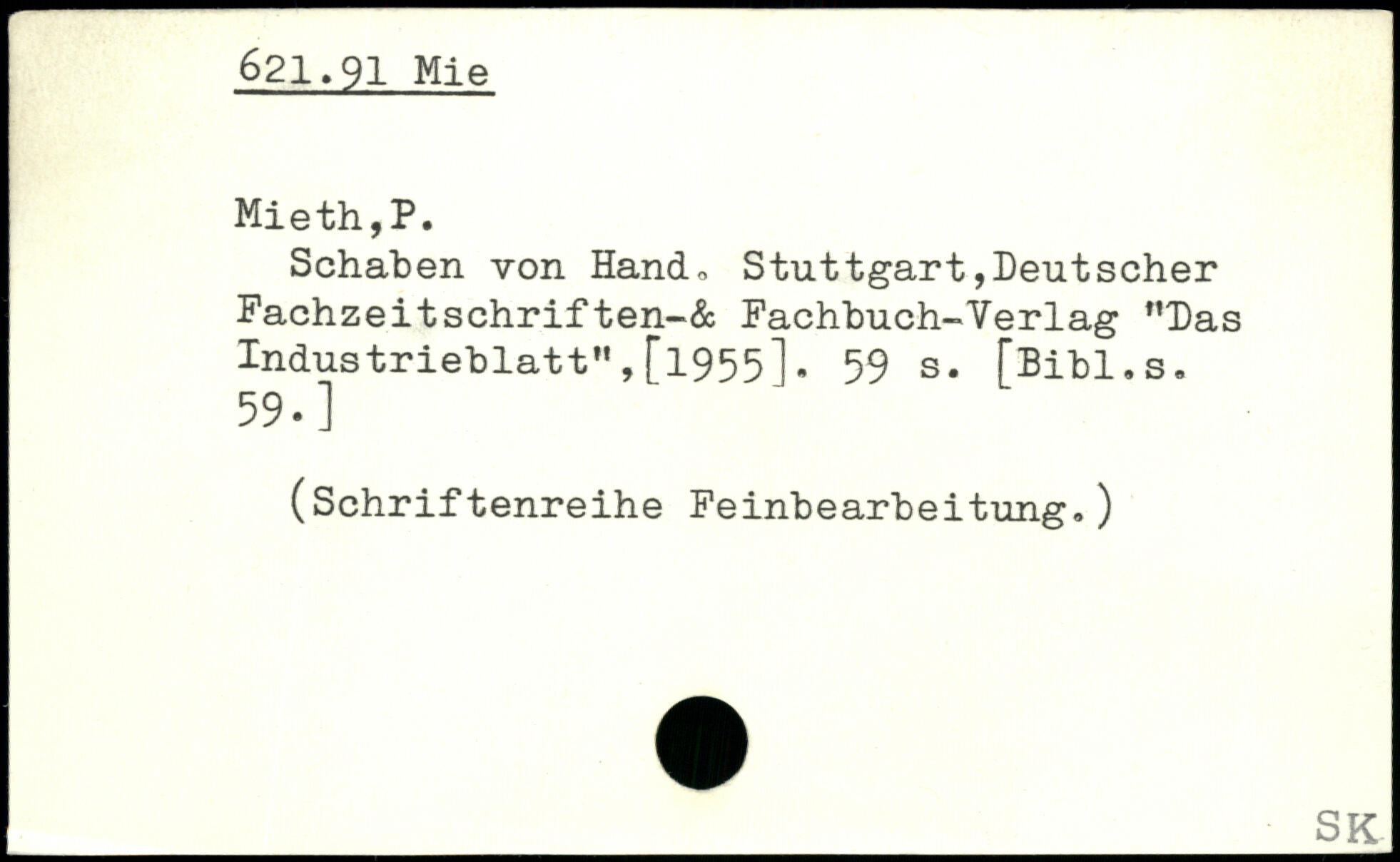 621.91 Mie

Mieth,P.

Schaben von Hand. Stuttgart,Deutscher Fachzeitschriften-& Fachbuch-Verlag "Das Industrieblatt",[1955]. 59 s. [Bibl.s. 59.]

(Schriftenreihe Feinbearbeitung.)

SK